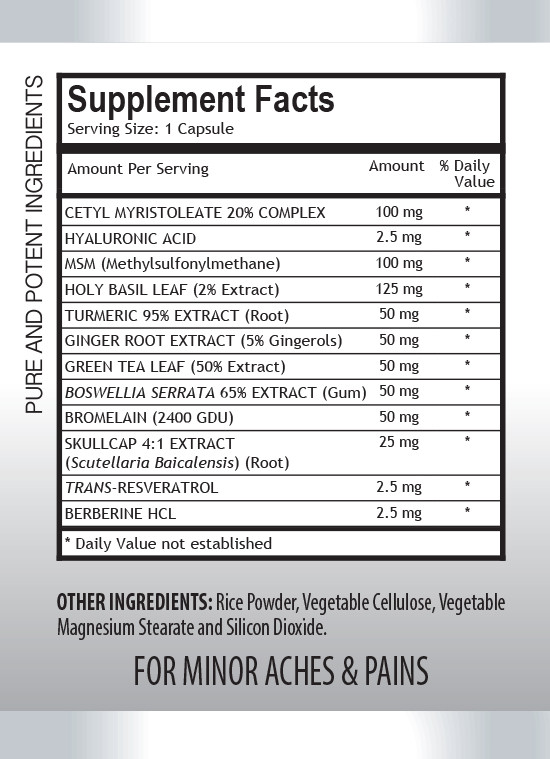 PURE AND POTENT INGREDIENTS

Supplement Facts
Serving Size: 1 Capsule

| Amount Per Serving | Amount | % Daily Value |
|---|---|---|
| CETYL MYRISTOLEATE 20% COMPLEX | 100 mg | * |
| HYALURONIC ACID | 2.5 mg | * |
| MSM (Methylsulfonylmethane) | 100 mg | * |
| HOLY BASIL LEAF (2% Extract) | 125 mg | * |
| TURMERIC 95% EXTRACT (Root) | 50 mg | * |
| GINGER ROOT EXTRACT (5% Gingerols) | 50 mg | * |
| GREEN TEA LEAF (50% Extract) | 50 mg | * |
| BOSWELLIA SERRATA 65% EXTRACT (Gum) | 50 mg | * |
| BROMELAIN (2400 GDU) | 50 mg | * |
| SKULLCAP 4:1 EXTRACT (Scutellaria Baicalensis) (Root) | 25 mg | * |
| TRANS-RESVERATROL | 2.5 mg | * |
| BERBERINE HCL | 2.5 mg | * |

* Daily Value not established

OTHER INGREDIENTS: Rice Powder, Vegetable Cellulose, Vegetable Magnesium Stearate and Silicon Dioxide.

FOR MINOR ACHES & PAINS